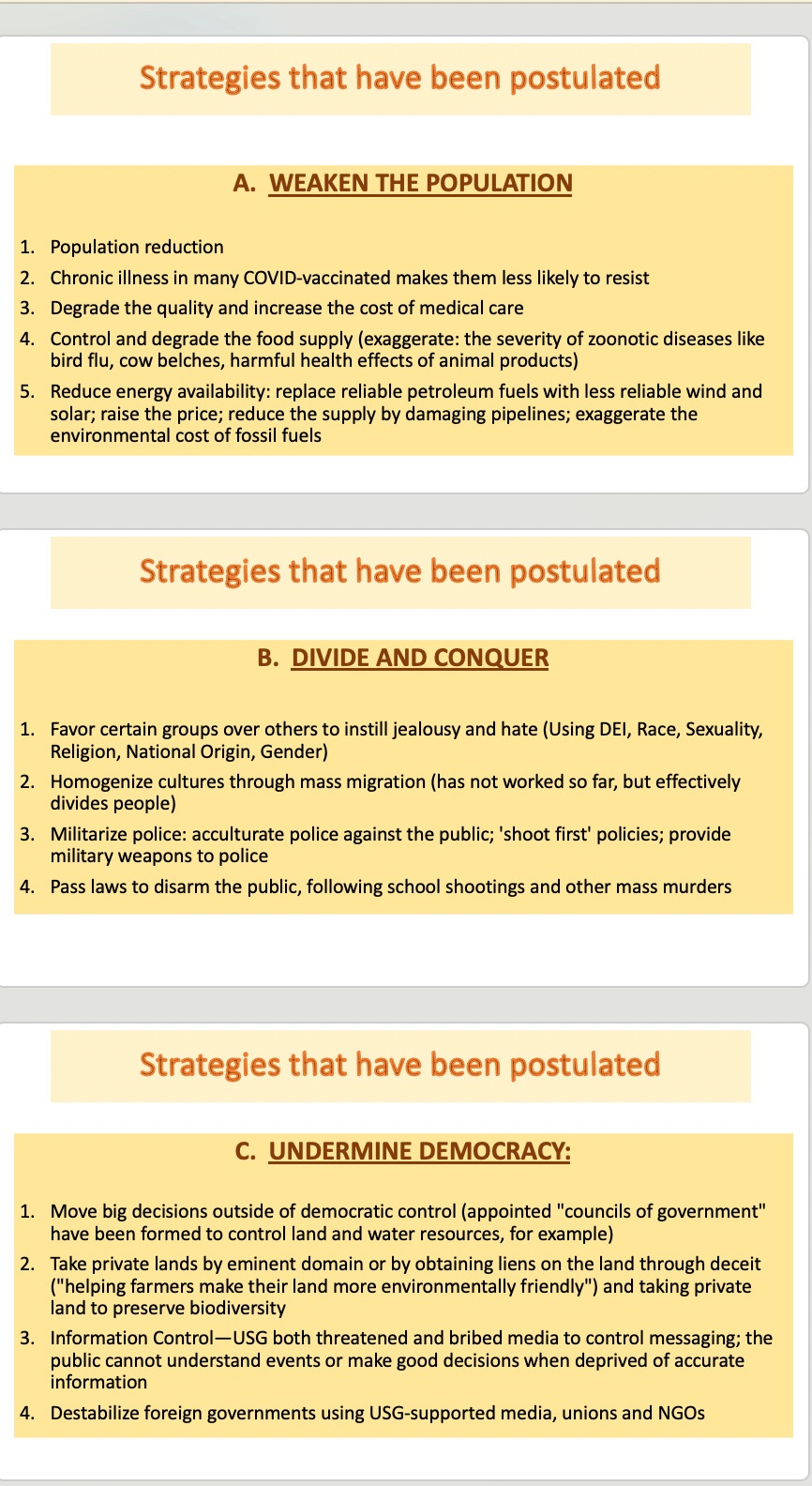 Strategies that have been postulated

A. WEAKEN THE POPULATION

1. Population reduction
2. Chronic illness in many COVID-vaccinated makes them less likely to resist
3. Degrade the quality and increase the cost of medical care
4. Control and degrade the food supply (exaggerate: the severity of zoonotic diseases like bird flu, cow belches, harmful health effects of animal products)
5. Reduce energy availability: replace reliable petroleum fuels with less reliable wind and solar; raise the price; reduce the supply by damaging pipelines; exaggerate the environmental cost of fossil fuels

Strategies that have been postulated

B. DIVIDE AND CONQUER

1. Favor certain groups over others to instill jealousy and hate (Using DEI, Race, Sexuality, Religion, National Origin, Gender)
2. Homogenize cultures through mass migration (has not worked so far, but effectively divides people)
3. Militarize police: acculturate police against the public; 'shoot first' policies; provide military weapons to police
4. Pass laws to disarm the public, following school shootings and other mass murders

Strategies that have been postulated

C. UNDERMINE DEMOCRACY:

1. Move big decisions outside of democratic control (appointed "councils of government" have been formed to control land and water resources, for example)
2. Take private lands by eminent domain or by obtaining liens on the land through deceit ("helping farmers make their land more environmentally friendly") and taking private land to preserve biodiversity
3. Information Control—USG both threatened and bribed media to control messaging; the public cannot understand events or make good decisions when deprived of accurate information
4. Destabilize foreign governments using USG-supported media, unions and NGOs